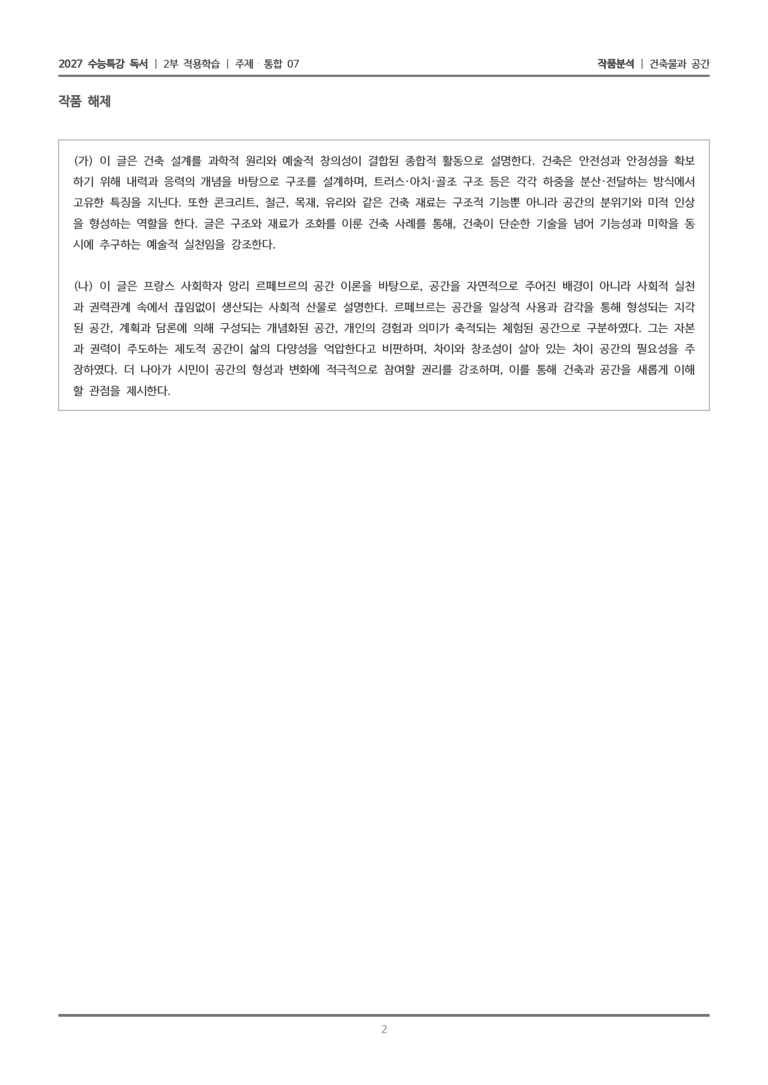 2027 수능특강 독서 | 2부 적용학습 | 주제 · 통합 07

작품분석 | 건축물과 공간

작품 해제

(가) 이 글은 건축 설계를 과학적 원리와 예술적 창의성이 결합된 종합적 활동으로 설명한다. 건축은 안전성과 안정성을 확보하기 위해 내력과 응력의 개념을 바탕으로 구조를 설계하며, 트러스·아치·골조 구조 등은 각각 하중을 분산·전달하는 방식에서 고유한 특징을 지닌다. 또한 콘크리트, 철근, 목재, 유리와 같은 건축 재료는 구조적 기능뿐 아니라 공간의 분위기와 미적 인상을 형성하는 역할을 한다. 글은 구조와 재료가 조화를 이룬 건축 사례를 통해, 건축이 단순한 기술을 넘어 기능성과 미학을 동시에 추구하는 예술적 실천임을 강조한다.

(나) 이 글은 프랑스 사회학자 앙리 르페브르의 공간 이론을 바탕으로, 공간을 자연적으로 주어진 배경이 아니라 사회적 실천과 권력관계 속에서 끊임없이 생산되는 사회적 산물로 설명한다. 르페브르는 공간을 일상적 사용과 감각을 통해 형성되는 지각된 공간, 계획과 담론에 의해 구성되는 개념화된 공간, 개인의 경험과 의미가 축적되는 체험된 공간으로 구분하였다. 그는 자본과 권력이 주도하는 제도적 공간이 삶의 다양성을 억압한다고 비판하며, 차이와 창조성이 살아 있는 차이 공간의 필요성을 주장하였다. 더 나아가 시민이 공간의 형성과 변화에 적극적으로 참여할 권리를 강조하며, 이를 통해 건축과 공간을 새롭게 이해할 관점을 제시한다.

2